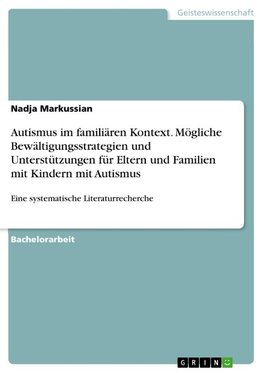 Geisteswissenschaft

Nadja Markussian

Autismus im familiären Kontext. Mögliche Bewältigungsstrategien und Unterstützungen für Eltern und Familien mit Kindern mit Autismus

Eine systematische Literaturrecherche

Bachelorarbeit

GRIN